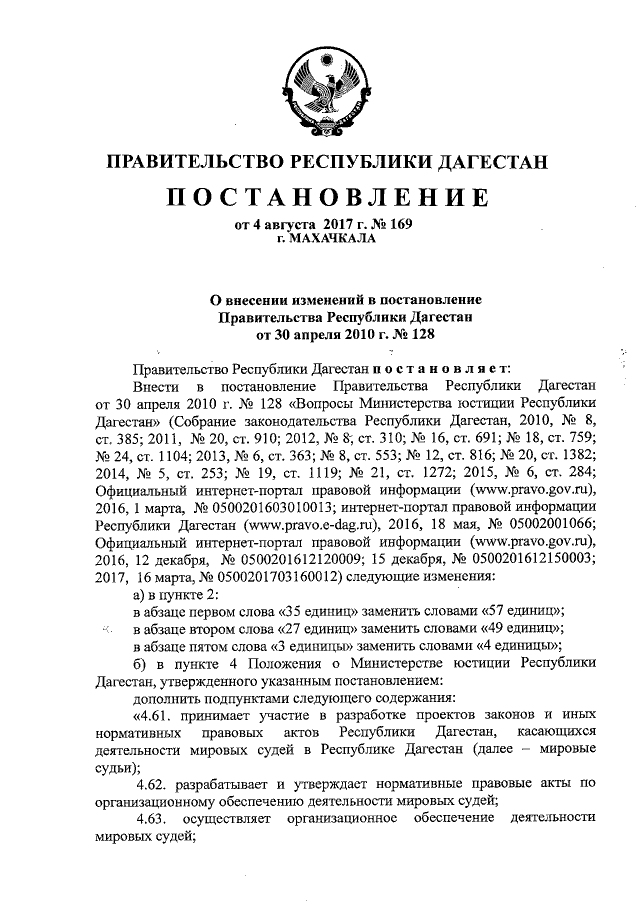 ПРАВИТЕЛЬСТВО РЕСПУБЛИКИ ДАГЕСТАН

ПОСТАНОВЛЕНИЕ

от 4 августа 2017 г. № 169
г. МАХАЧКАЛА

О внесении изменений в постановление Правительства Республики Дагестан от 30 апреля 2010 г. № 128

Правительство Республики Дагестан постановляет:

Внести в постановление Правительства Республики Дагестан от 30 апреля 2010 г. № 128 «Вопросы Министерства юстиции Республики Дагестан» (Собрание законодательства Республики Дагестан, 2010, № 8, ст. 385; 2011, № 20, ст. 910; 2012, № 8, ст. 310; № 16, ст. 691; № 18, ст. 759; № 24, ст. 1104; 2013, № 6, ст. 363; № 8, ст. 553; № 12, ст. 816; № 20, ст. 1382; 2014, № 5, ст. 253; № 19, ст. 1119; № 21, ст. 1272; 2015, № 6, ст. 284; Официальный интернет-портал правовой информации (www.pravo.gov.ru), 2016, 1 марта, № 0500201603010013; интернет-портал правовой информации Республики Дагестан (www.pravo.e-dag.ru), 2016, 18 мая, № 05002001066; Официальный интернет-портал правовой информации (www.pravo.gov.ru), 2016, 12 декабря, № 0500201612120009; 15 декабря, № 0500201612150003; 2017, 16 марта, № 0500201703160012) следующие изменения:

а) в пункте 2:

в абзаце первом слова «35 единиц» заменить словами «57 единиц»;

в абзаце втором слова «27 единиц» заменить словами «49 единиц»;

в абзаце пятом слова «3 единицы» заменить словами «4 единицы»;

б) в пункте 4 Положения о Министерстве юстиции Республики Дагестан, утвержденного указанным постановлением:

дополнить подпунктами следующего содержания:

«4.61. принимает участие в разработке проектов законов и иных нормативных правовых актов Республики Дагестан, касающихся деятельности мировых судей в Республике Дагестан (далее – мировые судьи);

4.62. разрабатывает и утверждает нормативные правовые акты по организационному обеспечению деятельности мировых судей;

4.63. осуществляет организационное обеспечение деятельности мировых судей;